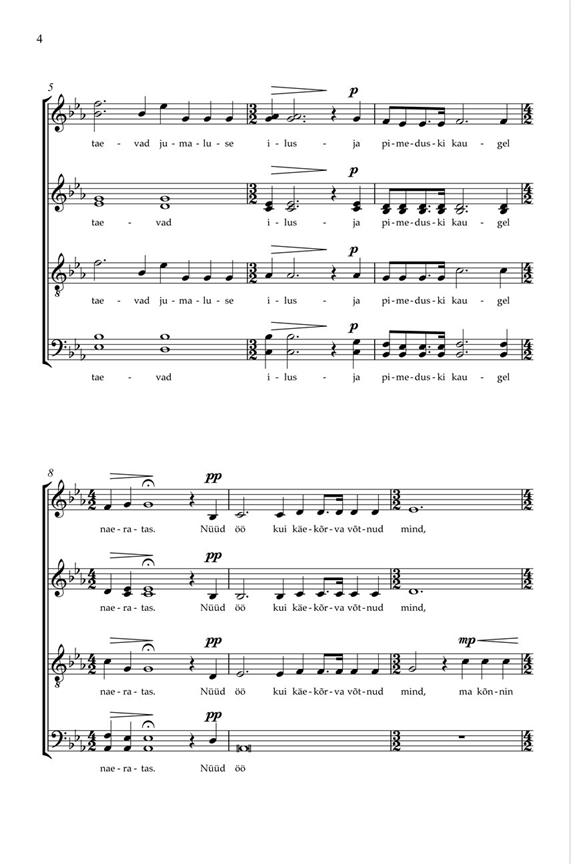 4

5

p

tae - vad ju - ma - lu - se i - lus - ja pi - me - dus - ki kau - gel

p

tae - vad i - lus - ja pi - me - dus - ki kau - gel

p

tae - vad ju - ma - lu - se i - lus - ja pi - me - dus - ki kau - gel

p

tae - vad i - lus - ja pi - me - dus - ki kau - gel

8

pp

nae - ra - tas. Nüüd öö kui käe - kõr - va võt - nud mind,

pp

nae - ra - tas. Nüüd öö kui käe - kõr - va võt - nud mind,

pp mp

nae - ra - tas. Nüüd öö kui käe - kõr - va võt - nud mind, ma kõn - nin

pp

nae - ra - tas. Nüüd öö